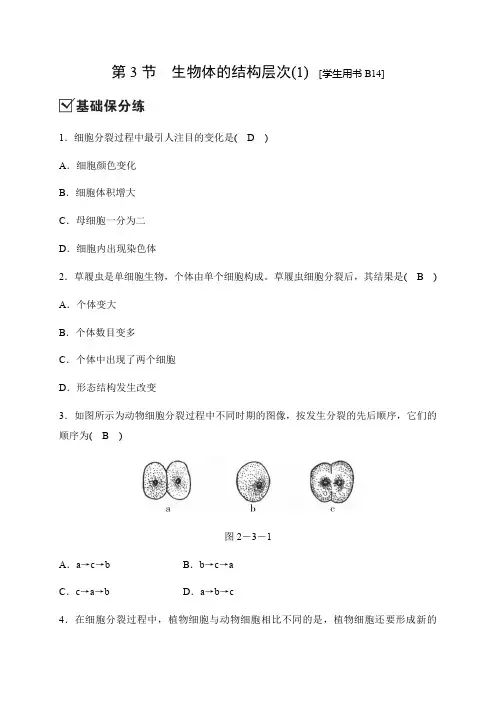 第 3 节　生物体的结构层次(1)　[学生用书 B14]

基础保分练

1．细胞分裂过程中最引人注目的变化是(　D　)

A．细胞颜色变化

B．细胞体积增大

C．母细胞一分为二

D．细胞内出现染色体

2．草履虫是单细胞生物，个体由单个细胞构成。草履虫细胞分裂后，其结果是(　B　)

A．个体变大

B．个体数目变多

C．个体中出现了两个细胞

D．形态结构发生改变

3．如图所示为动物细胞分裂过程中不同时期的图像，按发生分裂的先后顺序，它们的顺序为(　B　)

a　b　c

图 2－3－1

A．a→c→b　　B．b→c→a

C．c→a→b　　D．a→b→c

4．在细胞分裂过程中，植物细胞与动物细胞相比不同的是，植物细胞还要形成新的